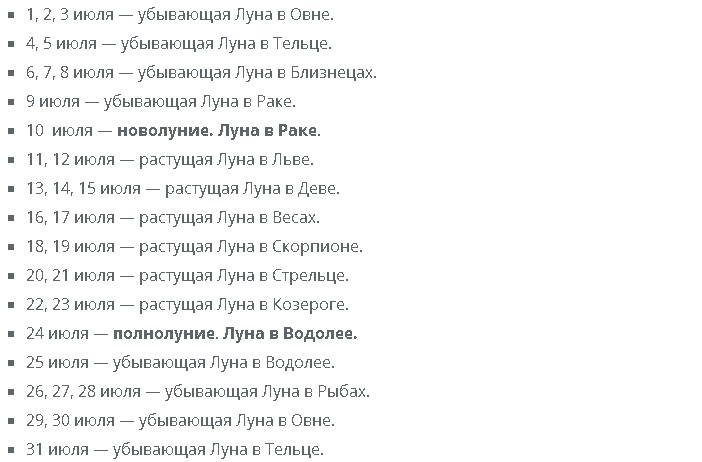 - 1, 2, 3 июля — убывающая Луна в Овне.
- 4, 5 июля — убывающая Луна в Тельце.
- 6, 7, 8 июля — убывающая Луна в Близнецах.
- 9 июля — убывающая Луна в Раке.
- 10 июля — **новолуние. Луна в Раке**.
- 11, 12 июля — растущая Луна в Льве.
- 13, 14, 15 июля — растущая Луна в Деве.
- 16, 17 июля — растущая Луна в Весах.
- 18, 19 июля — растущая Луна в Скорпионе.
- 20, 21 июля — растущая Луна в Стрельце.
- 22, 23 июля — растущая Луна в Козероге.
- 24 июля — **полнолуние**. **Луна в Водолее.**
- 25 июля — убывающая Луна в Водолее.
- 26, 27, 28 июля — убывающая Луна в Рыбах.
- 29, 30 июля — убывающая Луна в Овне.
- 31 июля — убывающая Луна в Тельце.